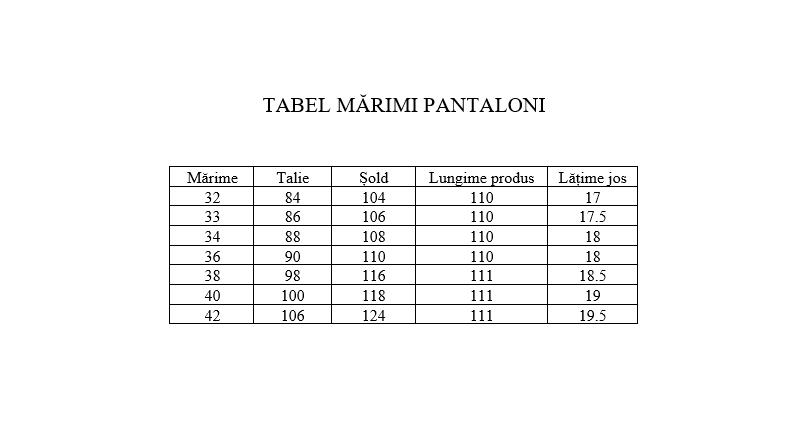 TABEL MĂRIMI PANTALONI

| Mărime | Talie | Șold | Lungime produs | Lățime jos |
|---|---|---|---|---|
| 32 | 84 | 104 | 110 | 17 |
| 33 | 86 | 106 | 110 | 17.5 |
| 34 | 88 | 108 | 110 | 18 |
| 36 | 90 | 110 | 110 | 18 |
| 38 | 98 | 116 | 111 | 18.5 |
| 40 | 100 | 118 | 111 | 19 |
| 42 | 106 | 124 | 111 | 19.5 |